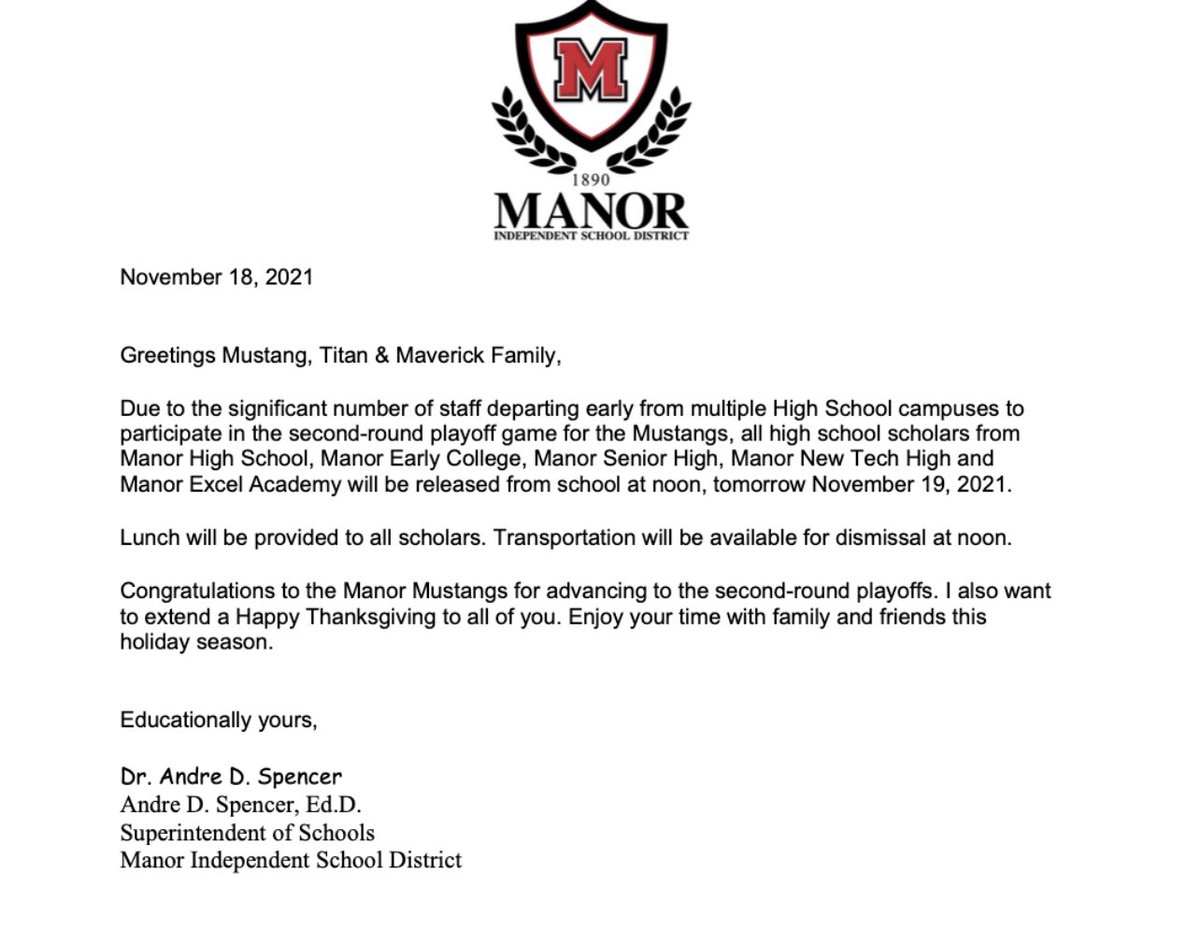 M

1890

MANOR

INDEPENDENT SCHOOL DISTRICT

November 18, 2021

Greetings Mustang, Titan & Maverick Family,

Due to the significant number of staff departing early from multiple High School campuses to participate in the second-round playoff game for the Mustangs, all high school scholars from Manor High School, Manor Early College, Manor Senior High, Manor New Tech High and Manor Excel Academy will be released from school at noon, tomorrow November 19, 2021.

Lunch will be provided to all scholars. Transportation will be available for dismissal at noon.

Congratulations to the Manor Mustangs for advancing to the second-round playoffs. I also want to extend a Happy Thanksgiving to all of you. Enjoy your time with family and friends this holiday season.

Educationally yours,

Dr. Andre D. Spencer
Andre D. Spencer, Ed.D.
Superintendent of Schools
Manor Independent School District